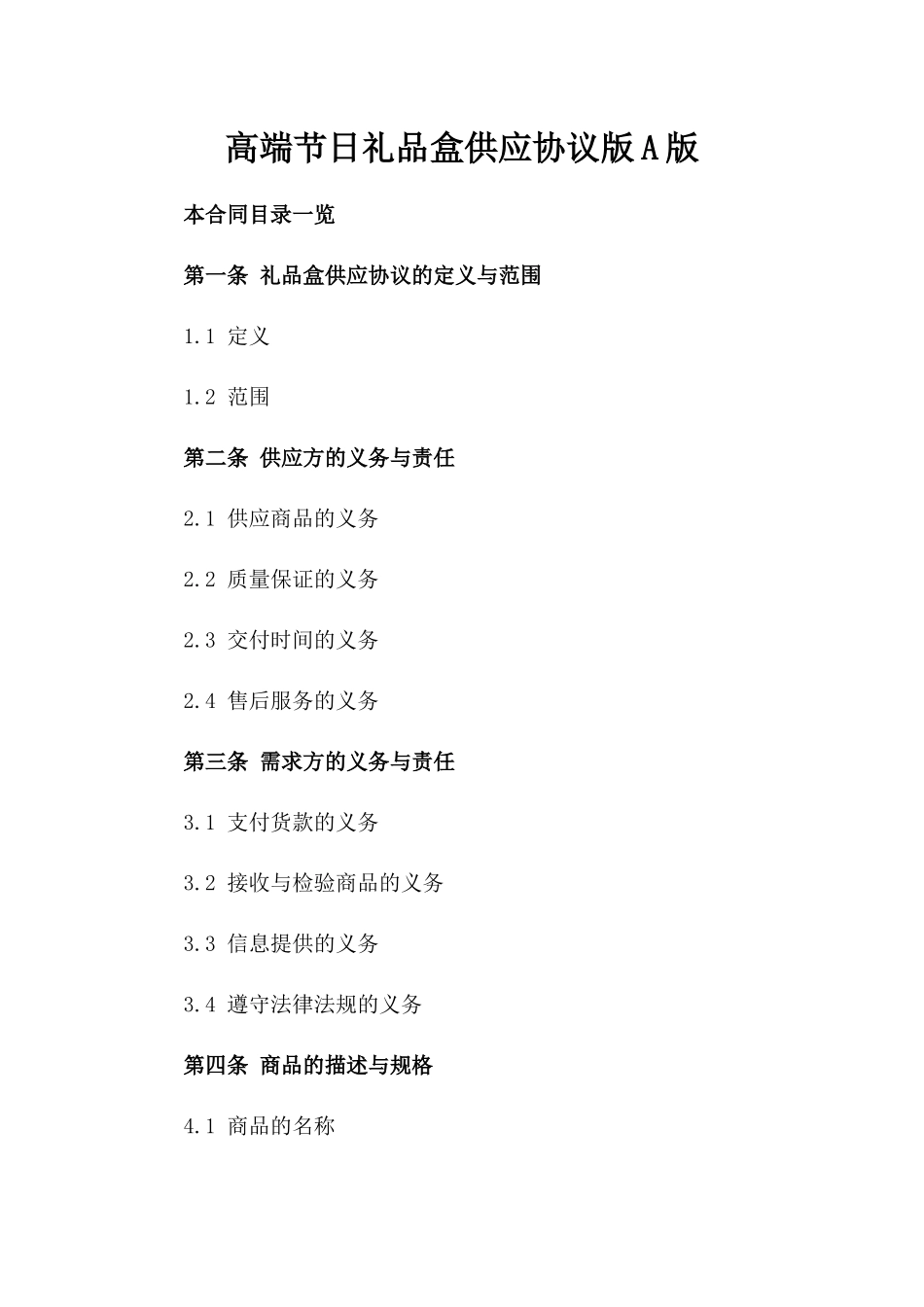 高端节日礼品盒供应协议版A版

本合同目录一览

第一条 礼品盒供应协议的定义与范围

1.1 定义

1.2 范围

第二条 供应方的义务与责任

2.1 供应商品的义务

2.2 质量保证的义务

2.3 交付时间的义务

2.4 售后服务的义务

第三条 需求方的义务与责任

3.1 支付货款的义务

3.2 接收与检验商品的义务

3.3 信息提供的义务

3.4 遵守法律法规的义务

第四条 商品的描述与规格

4.1 商品的名称